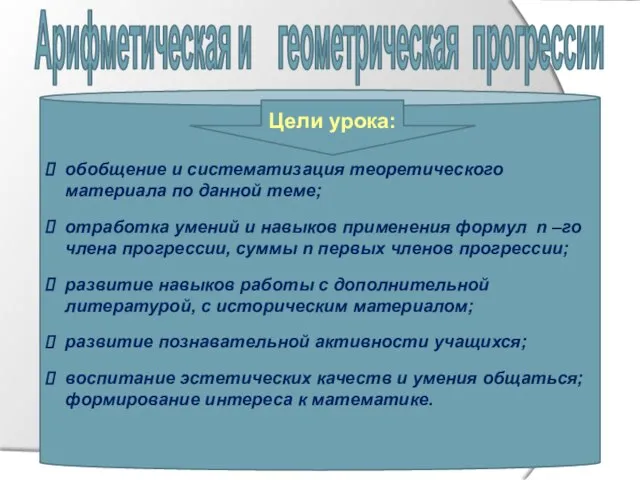 Арифметическая и геометрическая прогрессии

Цели урока:

 обобщение и систематизация теоретического материала по данной теме;

 отработка умений и навыков применения формул n –го члена прогрессии, суммы n первых членов прогрессии;

 развитие навыков работы с дополнительной литературой, с историческим материалом;

 развитие познавательной активности учащихся;

 воспитание эстетических качеств и умения общаться; формирование интереса к математике.